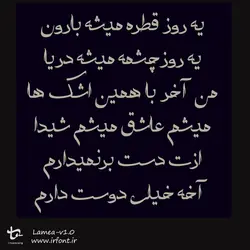 یه روز قطره میشه بارون
یه روز چشمه میشه دریا
من آخر با همین اشک ها
میشم عاشق میشم شیدا
ازت دست برنمیدارم
آخه خیلی دوست دارم

Lamea-v1.0
www.irfont.ir